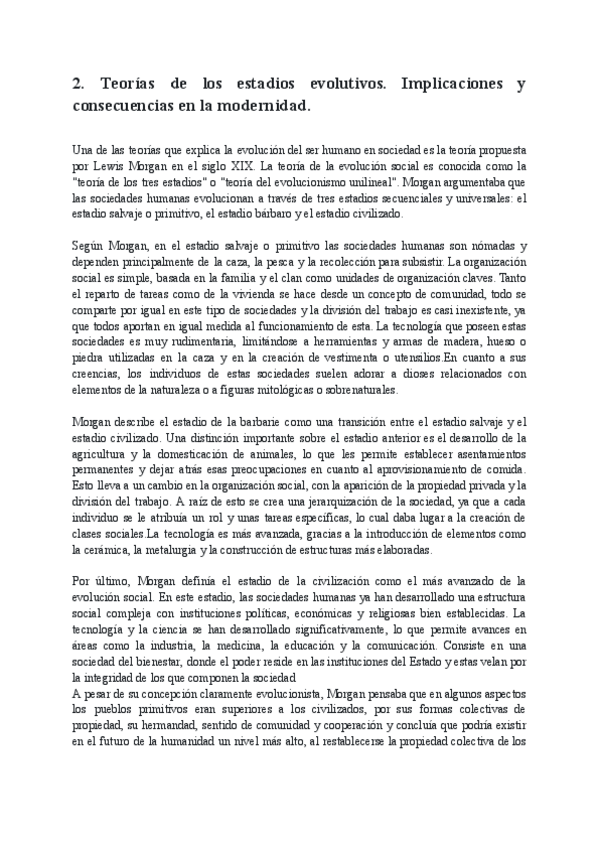 2. Teorías de los estadios evolutivos. Implicaciones y consecuencias en la modernidad.

Una de las teorías que explica la evolución del ser humano en sociedad es la teoría propuesta por Lewis Morgan en el siglo XIX. La teoría de la evolución social es conocida como la "teoría de los tres estadios" o "teoría del evolucionismo unilineal". Morgan argumentaba que las sociedades humanas evolucionan a través de tres estadios secuenciales y universales: el estadio salvaje o primitivo, el estadio bárbaro y el estadio civilizado.

Según Morgan, en el estadio salvaje o primitivo las sociedades humanas son nómadas y dependen principalmente de la caza, la pesca y la recolección para subsistir. La organización social es simple, basada en la familia y el clan como unidades de organización claves. Tanto el reparto de tareas como de la vivienda se hace desde un concepto de comunidad, todo se comparte por igual en este tipo de sociedades y la división del trabajo es casi inexistente, ya que todos aportan en igual medida al funcionamiento de esta. La tecnología que poseen estas sociedades es muy rudimentaria, limitándose a herramientas y armas de madera, hueso o piedra utilizadas en la caza y en la creación de vestimenta o utensilios.En cuanto a sus creencias, los individuos de estas sociedades suelen adorar a dioses relacionados con elementos de la naturaleza o a figuras mitológicas o sobrenaturales.

Morgan describe el estadio de la barbarie como una transición entre el estadio salvaje y el estadio civilizado. Una distinción importante sobre el estadio anterior es el desarrollo de la agricultura y la domesticación de animales, lo que les permite establecer asentamientos permanentes y dejar atrás esas preocupaciones en cuanto al aprovisionamiento de comida. Esto lleva a un cambio en la organización social, con la aparición de la propiedad privada y la división del trabajo. A raíz de esto se crea una jerarquización de la sociedad, ya que a cada individuo se le atribuía un rol y unas tareas específicas, lo cual daba lugar a la creación de clases sociales.La tecnología es más avanzada, gracias a la introducción de elementos como la cerámica, la metalurgia y la construcción de estructuras más elaboradas.

Por último, Morgan definía el estadio de la civilización como el más avanzado de la evolución social. En este estadio, las sociedades humanas ya han desarrollado una estructura social compleja con instituciones políticas, económicas y religiosas bien establecidas. La tecnología y la ciencia se han desarrollado significativamente, lo que permite avances en áreas como la industria, la medicina, la educación y la comunicación. Consiste en una sociedad del bienestar, donde el poder reside en las instituciones del Estado y estas velan por la integridad de los que componen la sociedad
A pesar de su concepción claramente evolucionista, Morgan pensaba que en algunos aspectos los pueblos primitivos eran superiores a los civilizados, por sus formas colectivas de propiedad, su hermandad, sentido de comunidad y cooperación y concluía que podría existir en el futuro de la humanidad un nivel más alto, al restablecerse la propiedad colectiva de los